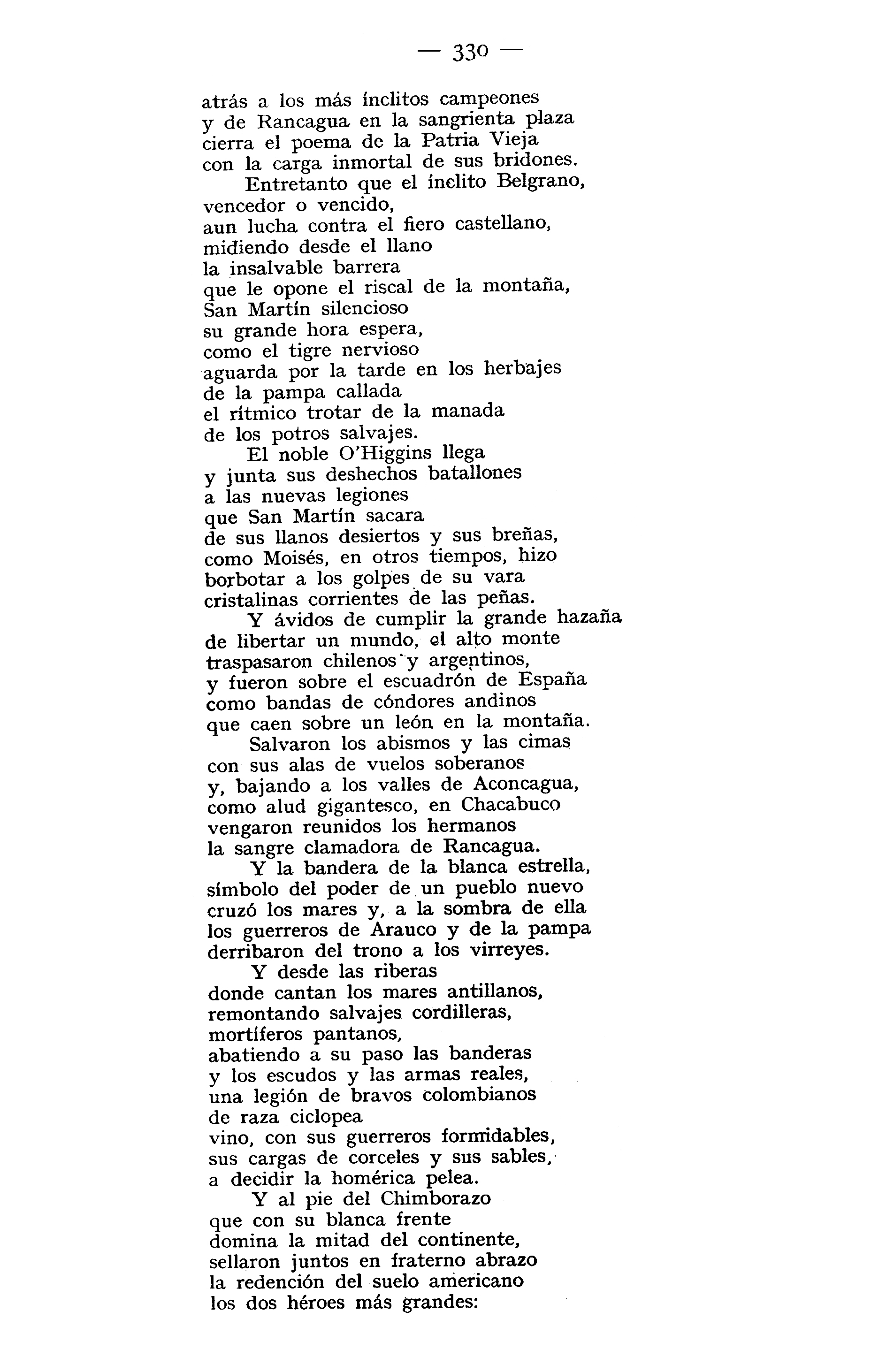 — 330 —

atrás a los más ínclitos campeones
y de Rancagua en la sangrienta plaza
cierra el poema de la Patria Vieja
con la carga inmortal de sus bridones.
Entretanto que el ínclito Belgrano,
vencedor o vencido,
aun lucha contra el fiero castellano,
midiendo desde el llano
la insalvable barrera
que le opone el riscal de la montaña,
San Martín silencioso
su grande hora espera,
como el tigre nervioso
aguarda por la tarde en los herbajes
de la pampa callada
el rítmico trotar de la manada
de los potros salvajes.
El noble O'Higgins llega
y junta sus deshechos batallones
a las nuevas legiones
que San Martín sacara
de sus llanos desiertos y sus breñas,
como Moisés, en otros tiempos, hizo
borbotar a los golpes de su vara
cristalinas corrientes de las peñas.
Y ávidos de cumplir la grande hazaña
de libertar un mundo, el alto monte
traspasaron chilenos y argentinos,
y fueron sobre el escuadrón de España
como bandas de cóndores andinos
que caen sobre un león en la montaña.
Salvaron los abismos y las cimas
con sus alas de vuelos soberanos
y, bajando a los valles de Aconcagua,
como alud gigantesco, en Chacabuco
vengaron reunidos los hermanos
la sangre clamadora de Rancagua.
Y la bandera de la blanca estrella,
símbolo del poder de un pueblo nuevo
cruzó los mares y, a la sombra de ella
los guerreros de Arauco y de la pampa
derribaron del trono a los virreyes.
Y desde las riberas
donde cantan los mares antillanos,
remontando salvajes cordilleras,
mortíferos pantanos,
abatiendo a su paso las banderas
y los escudos y las armas reales,
una legión de bravos colombianos
de raza ciclopea
vino, con sus guerreros formidables,
sus cargas de corceles y sus sables,
a decidir la homérica pelea.
Y al pie del Chimborazo
que con su blanca frente
domina la mitad del continente,
sellaron juntos en fraterno abrazo
la redención del suelo americano
los dos héroes más grandes: